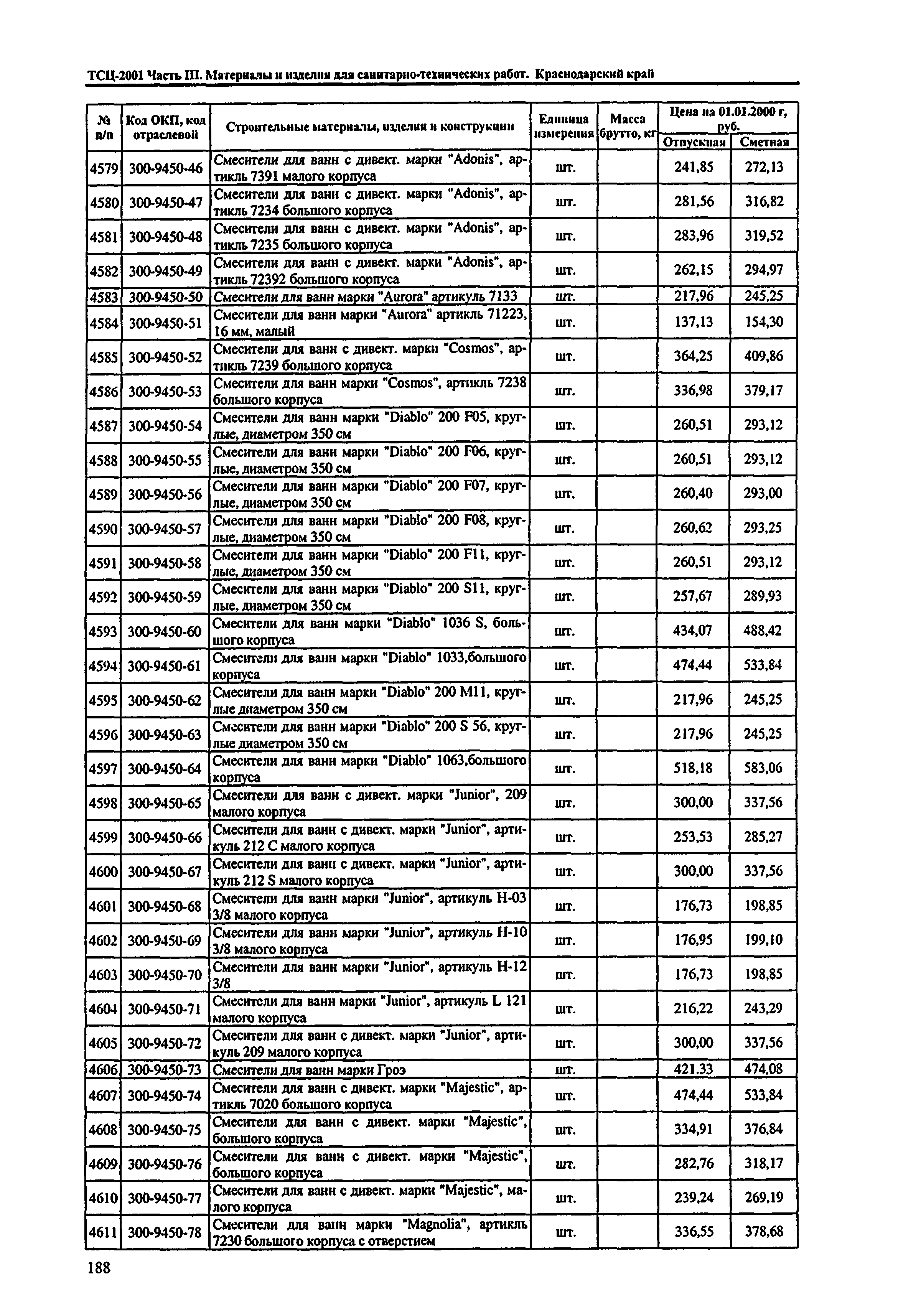 ТСЦ-2001 Часть III. Материалы и изделия для санитарно-технических работ. Краснодарский край

| № п/п | Код ОКП, код отраслевой | Строительные материалы, изделия и конструкции | Единица измерения | Масса брутто, кг | Цена на 01.01.2000 г, руб. Отпускная | Цена на 01.01.2000 г, руб. Сметная |
|---|---|---|---|---|---|---|
| 4579 | 300-9450-46 | Смесители для ванн с дивект. марки "Adonis", артикль 7391 малого корпуса | шт. | | 241,85 | 272,13 |
| 4580 | 300-9450-47 | Смесители для ванн с дивект. марки "Adonis", артикль 7234 большого корпуса | шт. | | 281,56 | 316,82 |
| 4581 | 300-9450-48 | Смесители для ванн с дивект. марки "Adonis", артикль 7235 большого корпуса | шт. | | 283,96 | 319,52 |
| 4582 | 300-9450-49 | Смесители для ванн с дивект. марки "Adonis", артикль 72392 большого корпуса | шт. | | 262,15 | 294,97 |
| 4583 | 300-9450-50 | Смесители для ванн марки "Aurora" артикуль 7133 | шт. | | 217,96 | 245,25 |
| 4584 | 300-9450-51 | Смесители для ванн марки "Aurora" артикль 71223, 16 мм, малый | шт. | | 137,13 | 154,30 |
| 4585 | 300-9450-52 | Смесители для ванн с дивект. марки "Cosmos", артикль 7239 большого корпуса | шт. | | 364,25 | 409,86 |
| 4586 | 300-9450-53 | Смесители для ванн марки "Cosmos", артикль 7238 большого корпуса | шт. | | 336,98 | 379,17 |
| 4587 | 300-9450-54 | Смесители для ванн марки "Diablo" 200 F05, круглые, диаметром 350 см | шт. | | 260,51 | 293,12 |
| 4588 | 300-9450-55 | Смесители для ванн марки "Diablo" 200 F06, круглые, диаметром 350 см | шт. | | 260,51 | 293,12 |
| 4589 | 300-9450-56 | Смесители для ванн марки "Diablo" 200 F07, круглые, диаметром 350 см | шт. | | 260,40 | 293,00 |
| 4590 | 300-9450-57 | Смесители для ванн марки "Diablo" 200 F08, круглые, диаметром 350 см | шт. | | 260,62 | 293,25 |
| 4591 | 300-9450-58 | Смесители для ванн марки "Diablo" 200 F11, круглые, диаметром 350 см | шт. | | 260,51 | 293,12 |
| 4592 | 300-9450-59 | Смесители для ванн марки "Diablo" 200 S11, круглые, диаметром 350 см | шт. | | 257,67 | 289,93 |
| 4593 | 300-9450-60 | Смесители для ванн марки "Diablo" 1036 S, большого корпуса | шт. | | 434,07 | 488,42 |
| 4594 | 300-9450-61 | Смесители для ванн марки "Diablo" 1033,большого корпуса | шт. | | 474,44 | 533,84 |
| 4595 | 300-9450-62 | Смесители для ванн марки "Diablo" 200 M11, круглые диаметром 350 см | шт. | | 217,96 | 245,25 |
| 4596 | 300-9450-63 | Смесители для ванн марки "Diablo" 200 S 56, круглые диаметром 350 см | шт. | | 217,96 | 245,25 |
| 4597 | 300-9450-64 | Смесители для ванн марки "Diablo" 1063,большого корпуса | шт. | | 518,18 | 583,06 |
| 4598 | 300-9450-65 | Смесители для ванн с дивект. марки "Junior", 209 малого корпуса | шт. | | 300,00 | 337,56 |
| 4599 | 300-9450-66 | Смесители для ванн с дивект. марки "Junior", артикуль 212 C малого корпуса | шт. | | 253,53 | 285,27 |
| 4600 | 300-9450-67 | Смесители для ванн с дивект. марки "Junior", артикуль 212 S малого корпуса | шт. | | 300,00 | 337,56 |
| 4601 | 300-9450-68 | Смесители для ванн марки "Junior", артикуль H-03 3/8 малого корпуса | шт. | | 176,73 | 198,85 |
| 4602 | 300-9450-69 | Смесители для ванн марки "Junior", артикуль H-10 3/8 малого корпуса | шт. | | 176,95 | 199,10 |
| 4603 | 300-9450-70 | Смесители для ванн марки "Junior", артикуль H-12 3/8 | шт. | | 176,73 | 198,85 |
| 4604 | 300-9450-71 | Смесители для ванн марки "Junior", артикуль L 121 малого корпуса | шт. | | 216,22 | 243,29 |
| 4605 | 300-9450-72 | Смесители для ванн с дивект. марки "Junior", артикуль 209 малого корпуса | шт. | | 300,00 | 337,56 |
| 4606 | 300-9450-73 | Смесители для ванн марки Гроэ | шт. | | 421.33 | 474,08 |
| 4607 | 300-9450-74 | Смесители для ванн с дивект. марки "Majestic", артикль 7020 большого корпуса | шт. | | 474,44 | 533,84 |
| 4608 | 300-9450-75 | Смесители для ванн с дивект. марки "Majestic", большого корпуса | шт. | | 334,91 | 376,84 |
| 4609 | 300-9450-76 | Смесители для ванн с дивект. марки "Majestic", большого корпуса | шт. | | 282,76 | 318,17 |
| 4610 | 300-9450-77 | Смесители для ванн с дивект. марки "Majestic", малого корпуса | шт. | | 239,24 | 269,19 |
| 4611 | 300-9450-78 | Смесители для ванн марки "Magnolia", артикль 7230 большого корпуса с отверстием | шт. | | 336,55 | 378,68 |

188